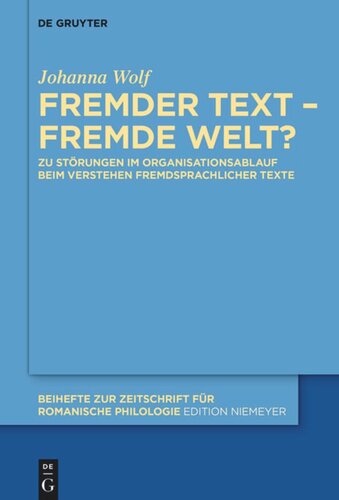 DE GRUYTER

Johanna Wolf

FREMDER TEXT – FREMDE WELT?

ZU STÖRUNGEN IM ORGANISATIONSABLAUF BEIM VERSTEHEN FREMDSPRACHLICHER TEXTE

BEIHEFTE ZUR ZEITSCHRIFT FÜR ROMANISCHE PHILOLOGIE EDITION NIEMEYER

DE G